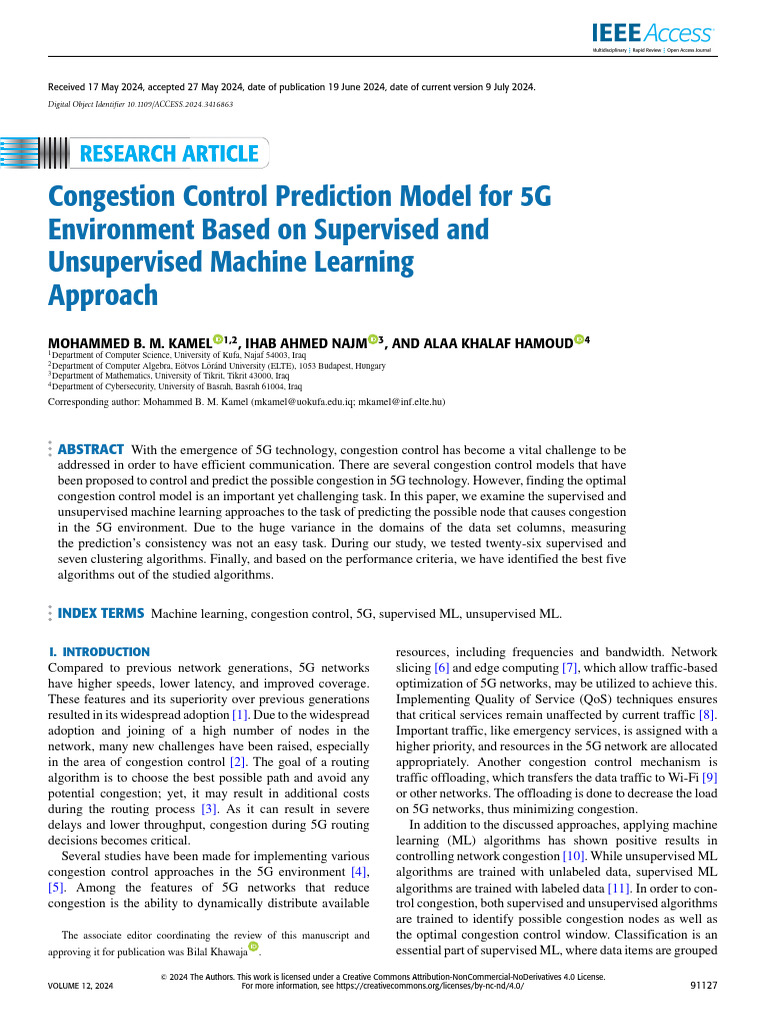 IEEE Access
Multidisciplinary | Rapid Review | Open Access Journal

Received 17 May 2024, accepted 27 May 2024, date of publication 19 June 2024, date of current version 9 July 2024.

Digital Object Identifier 10.1109/ACCESS.2024.3416863

RESEARCH ARTICLE

Congestion Control Prediction Model for 5G Environment Based on Supervised and Unsupervised Machine Learning Approach

MOHAMMED B. M. KAMEL$^{1,2}$, IHAB AHMED NAJM$^{3}$, AND ALAA KHALAF HAMOUD$^{4}$

$^1$Department of Computer Science, University of Kufa, Najaf 54003, Iraq
$^2$Department of Computer Algebra, Eötvös Loránd University (ELTE), 1053 Budapest, Hungary
$^3$Department of Mathematics, University of Tikrit, Tikrit 43000, Iraq
$^4$Department of Cybersecurity, University of Basrah, Basrah 61004, Iraq

Corresponding author: Mohammed B. M. Kamel (mkamel@uokufa.edu.iq; mkamel@inf.elte.hu)

ABSTRACT With the emergence of 5G technology, congestion control has become a vital challenge to be addressed in order to have efficient communication. There are several congestion control models that have been proposed to control and predict the possible congestion in 5G technology. However, finding the optimal congestion control model is an important yet challenging task. In this paper, we examine the supervised and unsupervised machine learning approaches to the task of predicting the possible node that causes congestion in the 5G environment. Due to the huge variance in the domains of the data set columns, measuring the prediction's consistency was not an easy task. During our study, we tested twenty-six supervised and seven clustering algorithms. Finally, and based on the performance criteria, we have identified the best five algorithms out of the studied algorithms.

INDEX TERMS Machine learning, congestion control, 5G, supervised ML, unsupervised ML.

I. INTRODUCTION
Compared to previous network generations, 5G networks have higher speeds, lower latency, and improved coverage. These features and its superiority over previous generations resulted in its widespread adoption [1]. Due to the widespread adoption and joining of a high number of nodes in the network, many new challenges have been raised, especially in the area of congestion control [2]. The goal of a routing algorithm is to choose the best possible path and avoid any potential congestion; yet, it may result in additional costs during the routing process [3]. As it can result in severe delays and lower throughput, congestion during 5G routing decisions becomes critical.

Several studies have been made for implementing various congestion control approaches in the 5G environment [4], [5]. Among the features of 5G networks that reduce congestion is the ability to dynamically distribute available

The associate editor coordinating the review of this manuscript and approving it for publication was Bilal Khawaja.

resources, including frequencies and bandwidth. Network slicing [6] and edge computing [7], which allow traffic-based optimization of 5G networks, may be utilized to achieve this. Implementing Quality of Service (QoS) techniques ensures that critical services remain unaffected by current traffic [8]. Important traffic, like emergency services, is assigned with a higher priority, and resources in the 5G network are allocated appropriately. Another congestion control mechanism is traffic offloading, which transfers the data traffic to Wi-Fi [9] or other networks. The offloading is done to decrease the load on 5G networks, thus minimizing congestion.

In addition to the discussed approaches, applying machine learning (ML) algorithms has shown positive results in controlling network congestion [10]. While unsupervised ML algorithms are trained with unlabeled data, supervised ML algorithms are trained with labeled data [11]. In order to control congestion, both supervised and unsupervised algorithms are trained to identify possible congestion nodes as well as the optimal congestion control window. Classification is an essential part of supervised ML, where data items are grouped

VOLUME 12, 2024

© 2024 The Authors. This work is licensed under a Creative Commons Attribution-NonCommercial-NoDerivatives 4.0 License.
For more information, see https://creativecommons.org/licenses/by-nc-nd/4.0/

91127